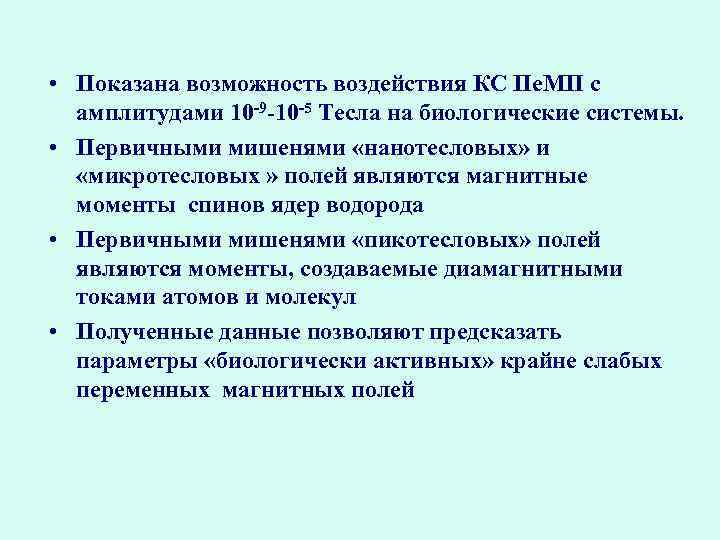 • Показана возможность воздействия КС ПеМП с амплитудами $10^{-9}$-$10^{-5}$ Тесла на биологические системы.

• Первичными мишенями «нанотесловых» и «микротесловых » полей являются магнитные моменты спинов ядер водорода

• Первичными мишенями «пикотесловых» полей являются моменты, создаваемые диамагнитными токами атомов и молекул

• Полученные данные позволяют предсказать параметры «биологически активных» крайне слабых переменных магнитных полей